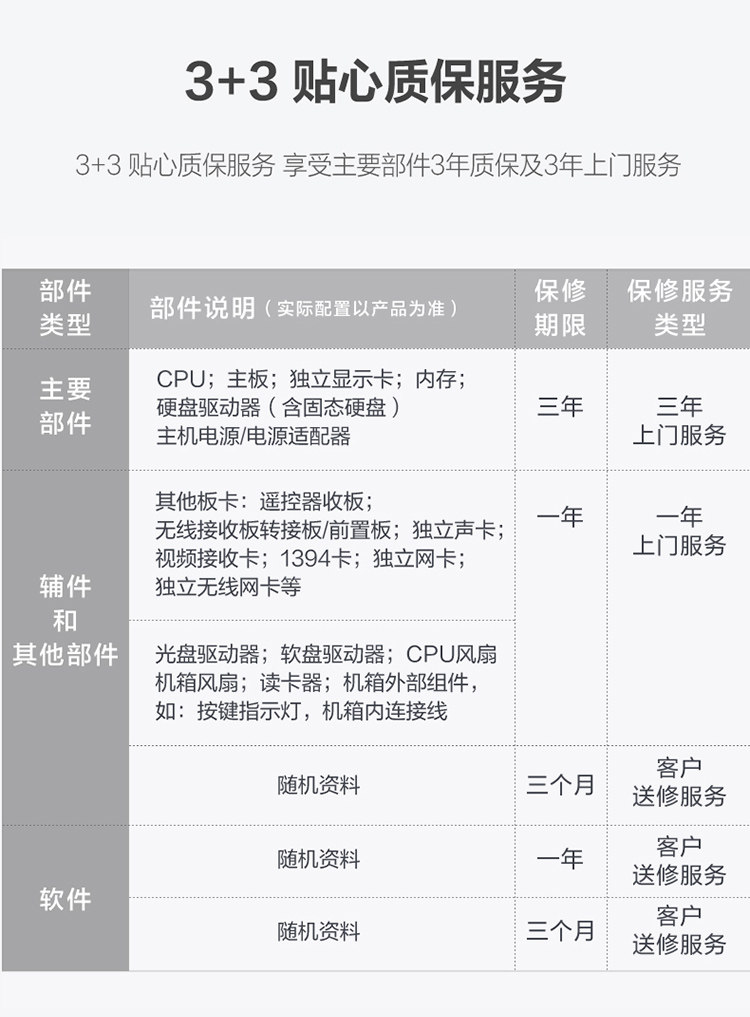 3+3 贴心质保服务

3+3 贴心质保服务 享受主要部件3年质保及3年上门服务

| 部件类型 | 部件说明（实际配置以产品为准） | 保修期限 | 保修服务类型 |
|---|---|---|---|
| 主要部件 | CPU；主板；独立显示卡；内存；硬盘驱动器（含固态硬盘）主机电源/电源适配器 | 三年 | 三年上门服务 |
| 辅件和其他部件 | 其他板卡：遥控器收板；无线接收板转接板/前置板；独立声卡；视频接收卡；1394卡；独立网卡；独立无线网卡等 | 一年 | 一年上门服务 |
| | 光盘驱动器；软盘驱动器；CPU风扇机箱风扇；读卡器；机箱外部组件，如：按键指示灯，机箱内连接线 | | |
| | 随机资料 | 三个月 | 客户送修服务 |
| 软件 | 随机资料 | 一年 | 客户送修服务 |
| | 随机资料 | 三个月 | 客户送修服务 |